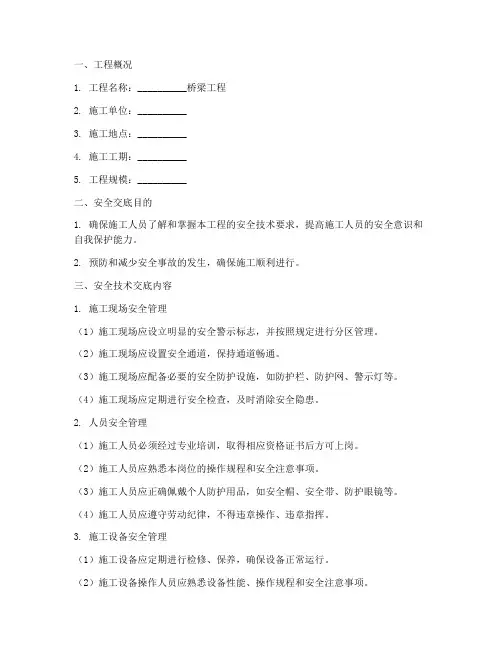 一、工程概况

1. 工程名称：__________桥梁工程

2. 施工单位：__________

3. 施工地点：__________

4. 施工工期：__________

5. 工程规模：__________

二、安全交底目的

1. 确保施工人员了解和掌握本工程的安全技术要求，提高施工人员的安全意识和自我保护能力。

2. 预防和减少安全事故的发生，确保施工顺利进行。

三、安全技术交底内容

1. 施工现场安全管理

（1）施工现场应设立明显的安全警示标志，并按照规定进行分区管理。

（2）施工现场应设置安全通道，保持通道畅通。

（3）施工现场应配备必要的安全防护设施，如防护栏、防护网、警示灯等。

（4）施工现场应定期进行安全检查，及时消除安全隐患。

2. 人员安全管理

（1）施工人员必须经过专业培训，取得相应资格证书后方可上岗。

（2）施工人员应熟悉本岗位的操作规程和安全注意事项。

（3）施工人员应正确佩戴个人防护用品，如安全帽、安全带、防护眼镜等。

（4）施工人员应遵守劳动纪律，不得违章操作、违章指挥。

3. 施工设备安全管理

（1）施工设备应定期进行检修、保养，确保设备正常运行。

（2）施工设备操作人员应熟悉设备性能、操作规程和安全注意事项。